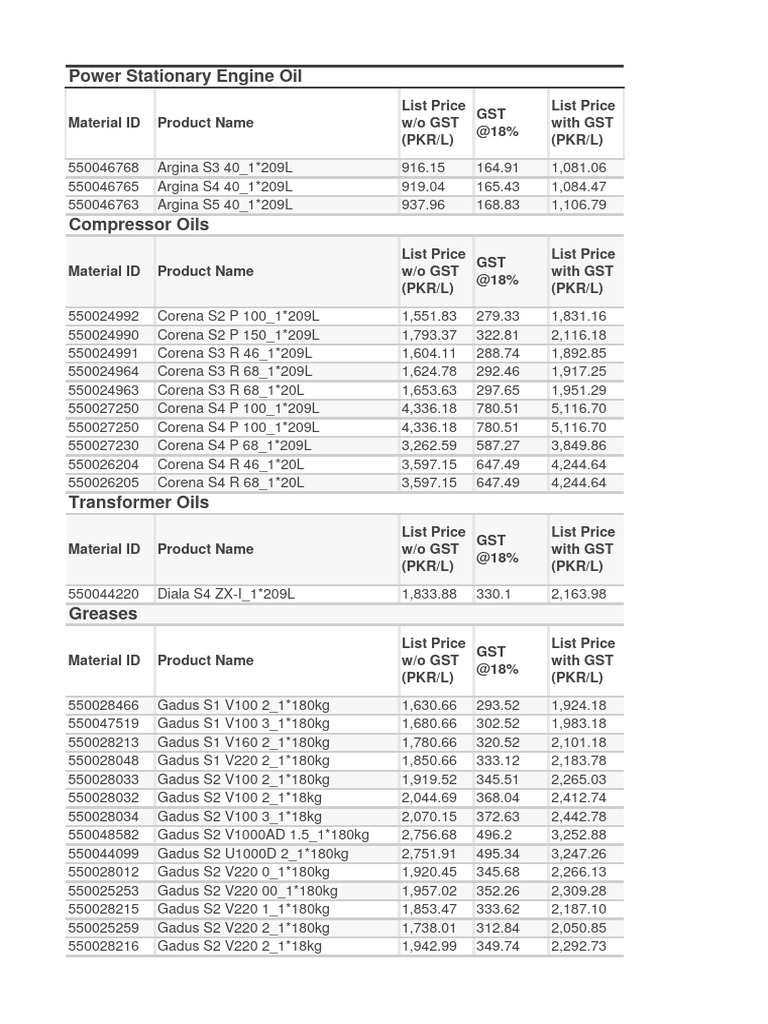 Power Stationary Engine Oil

| Material ID | Product Name | List Price w/o GST (PKR/L) | GST @18% | List Price with GST (PKR/L) |
|---|---|---|---|---|
| 550046768 | Argina S3 40_1*209L | 916.15 | 164.91 | 1,081.06 |
| 550046765 | Argina S4 40_1*209L | 919.04 | 165.43 | 1,084.47 |
| 550046763 | Argina S5 40_1*209L | 937.96 | 168.83 | 1,106.79 |

Compressor Oils

| Material ID | Product Name | List Price w/o GST (PKR/L) | GST @18% | List Price with GST (PKR/L) |
|---|---|---|---|---|
| 550024992 | Corena S2 P 100_1*209L | 1,551.83 | 279.33 | 1,831.16 |
| 550024990 | Corena S2 P 150_1*209L | 1,793.37 | 322.81 | 2,116.18 |
| 550024991 | Corena S3 R 46_1*209L | 1,604.11 | 288.74 | 1,892.85 |
| 550024964 | Corena S3 R 68_1*209L | 1,624.78 | 292.46 | 1,917.25 |
| 550024963 | Corena S3 R 68_1*20L | 1,653.63 | 297.65 | 1,951.29 |
| 550027250 | Corena S4 P 100_1*209L | 4,336.18 | 780.51 | 5,116.70 |
| 550027250 | Corena S4 P 100_1*209L | 4,336.18 | 780.51 | 5,116.70 |
| 550027230 | Corena S4 P 68_1*209L | 3,262.59 | 587.27 | 3,849.86 |
| 550026204 | Corena S4 R 46_1*20L | 3,597.15 | 647.49 | 4,244.64 |
| 550026205 | Corena S4 R 68_1*20L | 3,597.15 | 647.49 | 4,244.64 |

Transformer Oils

| Material ID | Product Name | List Price w/o GST (PKR/L) | GST @18% | List Price with GST (PKR/L) |
|---|---|---|---|---|
| 550044220 | Diala S4 ZX-I_1*209L | 1,833.88 | 330.1 | 2,163.98 |

Greases

| Material ID | Product Name | List Price w/o GST (PKR/L) | GST @18% | List Price with GST (PKR/L) |
|---|---|---|---|---|
| 550028466 | Gadus S1 V100 2_1*180kg | 1,630.66 | 293.52 | 1,924.18 |
| 550047519 | Gadus S1 V100 3_1*180kg | 1,680.66 | 302.52 | 1,983.18 |
| 550028213 | Gadus S1 V160 2_1*180kg | 1,780.66 | 320.52 | 2,101.18 |
| 550028048 | Gadus S1 V220 2_1*180kg | 1,850.66 | 333.12 | 2,183.78 |
| 550028033 | Gadus S2 V100 2_1*180kg | 1,919.52 | 345.51 | 2,265.03 |
| 550028032 | Gadus S2 V100 2_1*18kg | 2,044.69 | 368.04 | 2,412.74 |
| 550028034 | Gadus S2 V100 3_1*18kg | 2,070.15 | 372.63 | 2,442.78 |
| 550048582 | Gadus S2 V1000AD 1.5_1*180kg | 2,756.68 | 496.2 | 3,252.88 |
| 550044099 | Gadus S2 U1000D 2_1*180kg | 2,751.91 | 495.34 | 3,247.26 |
| 550028012 | Gadus S2 V220 0_1*180kg | 1,920.45 | 345.68 | 2,266.13 |
| 550025253 | Gadus S2 V220 00_1*180kg | 1,957.02 | 352.26 | 2,309.28 |
| 550028215 | Gadus S2 V220 1_1*180kg | 1,853.47 | 333.62 | 2,187.10 |
| 550025259 | Gadus S2 V220 2_1*180kg | 1,738.01 | 312.84 | 2,050.85 |
| 550028216 | Gadus S2 V220 2_1*18kg | 1,942.99 | 349.74 | 2,292.73 |